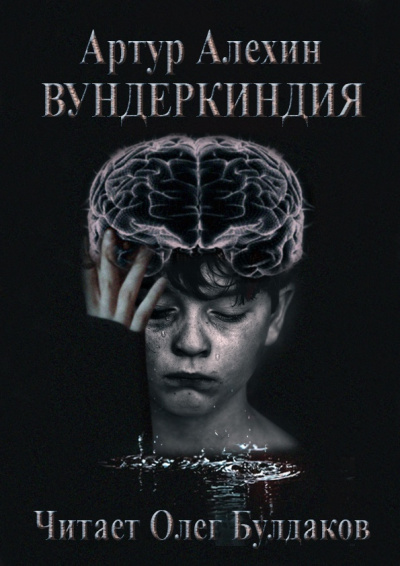 Артур Алехин
ВУНДЕРКИНДИЯ

Читает Олег Булдаков